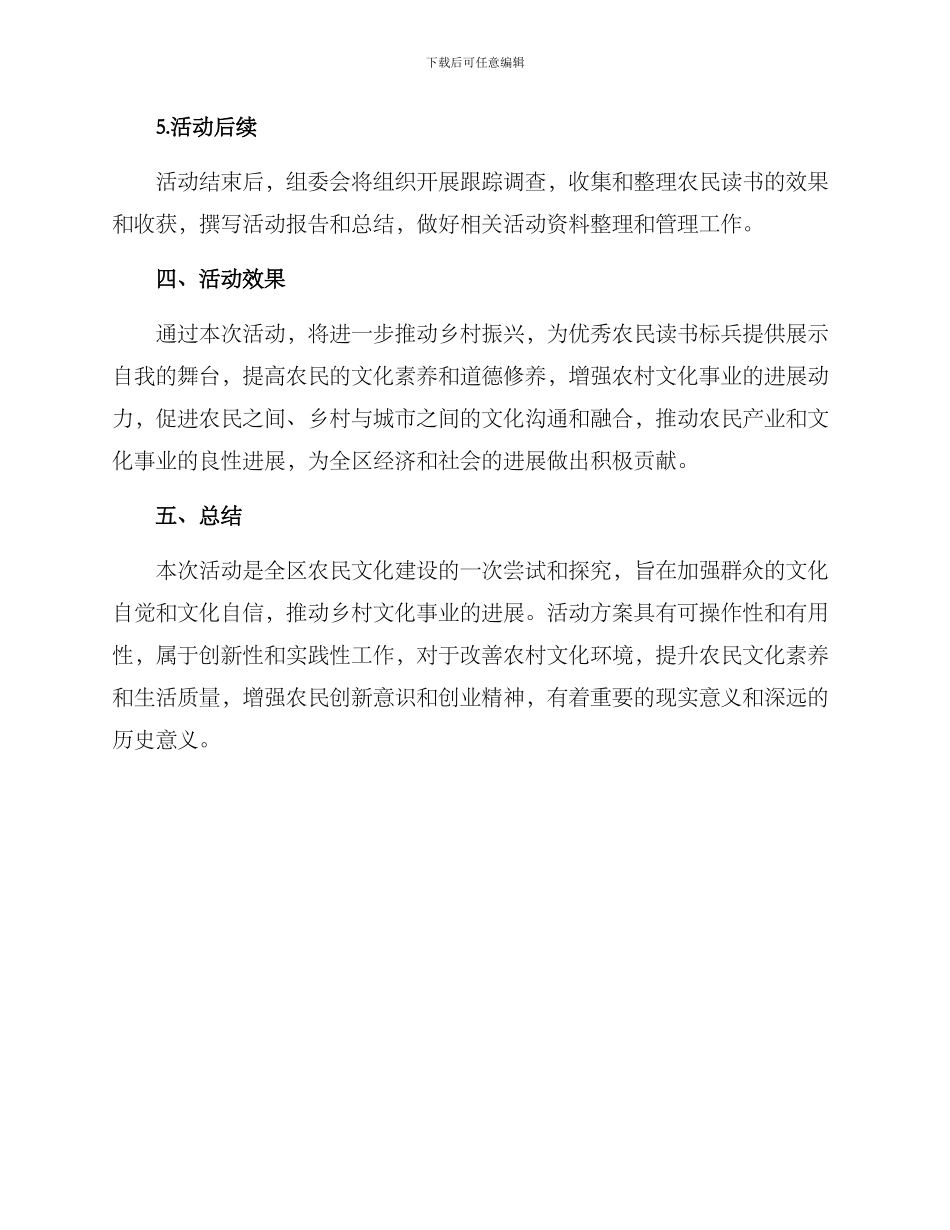 下载后可任意编辑

5.活动后续

活动结束后，组委会将组织开展跟踪调查，收集和整理农民读书的效果和收获，撰写活动报告和总结，做好相关活动资料整理和管理工作。

四、活动效果

通过本次活动，将进一步推动乡村振兴，为优秀农民读书标兵提供展示自我的舞台，提高农民的文化素养和道德修养，增强农村文化事业的进展动力，促进农民之间、乡村与城市之间的文化沟通和融合，推动农民产业和文化事业的良性进展，为全区经济和社会的进展做出积极贡献。

五、总结

本次活动是全区农民文化建设的一次尝试和探究，旨在加强群众的文化自觉和文化自信，推动乡村文化事业的进展。活动方案具有可操作性和有用性，属于创新性和实践性工作，对于改善农村文化环境，提升农民文化素养和生活质量，增强农民创新意识和创业精神，有着重要的现实意义和深远的历史意义。